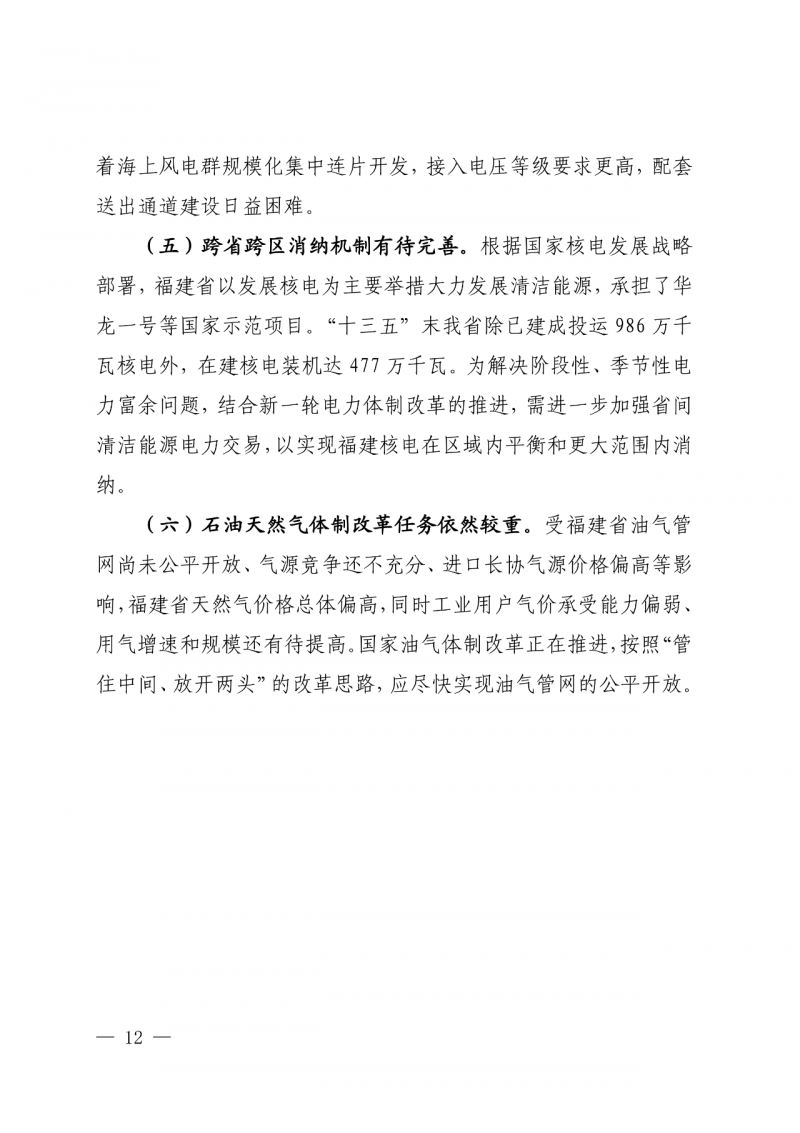 着海上风电群规模化集中连片开发，接入电压等级要求更高，配套送出通道建设日益困难。

（五）跨省跨区消纳机制有待完善。根据国家核电发展战略部署，福建省以发展核电为主要举措大力发展清洁能源，承担了华龙一号等国家示范项目。“十三五”末我省除已建成投运 986 万千瓦核电外，在建核电装机达 477 万千瓦。为解决阶段性、季节性电力富余问题，结合新一轮电力体制改革的推进，需进一步加强省间清洁能源电力交易，以实现福建核电在区域内平衡和更大范围内消纳。

（六）石油天然气体制改革任务依然较重。受福建省油气管网尚未公平开放、气源竞争还不充分、进口长协气源价格偏高等影响，福建省天然气价格总体偏高，同时工业用户气价承受能力偏弱、用气增速和规模还有待提高。国家油气体制改革正在推进，按照“管住中间、放开两头”的改革思路，应尽快实现油气管网的公平开放。

— 12 —